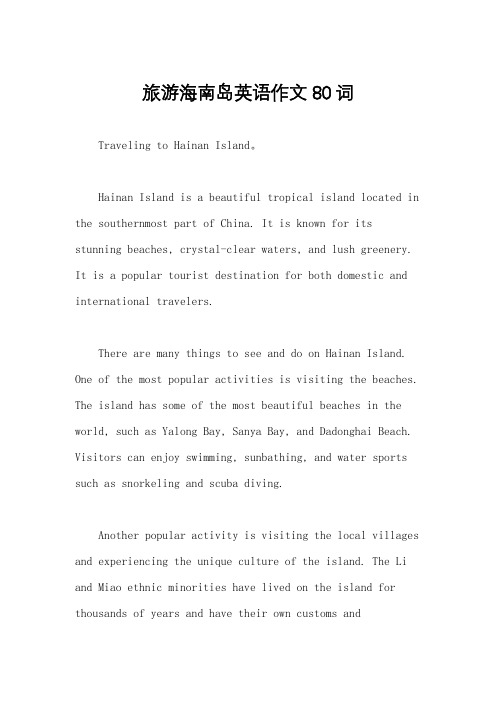 旅游海南岛英语作文80词

Traveling to Hainan Island。

Hainan Island is a beautiful tropical island located in the southernmost part of China. It is known for its stunning beaches, crystal-clear waters, and lush greenery. It is a popular tourist destination for both domestic and international travelers.

There are many things to see and do on Hainan Island. One of the most popular activities is visiting the beaches. The island has some of the most beautiful beaches in the world, such as Yalong Bay, Sanya Bay, and Dadonghai Beach. Visitors can enjoy swimming, sunbathing, and water sports such as snorkeling and scuba diving.

Another popular activity is visiting the local villages and experiencing the unique culture of the island. The Li and Miao ethnic minorities have lived on the island for thousands of years and have their own customs and